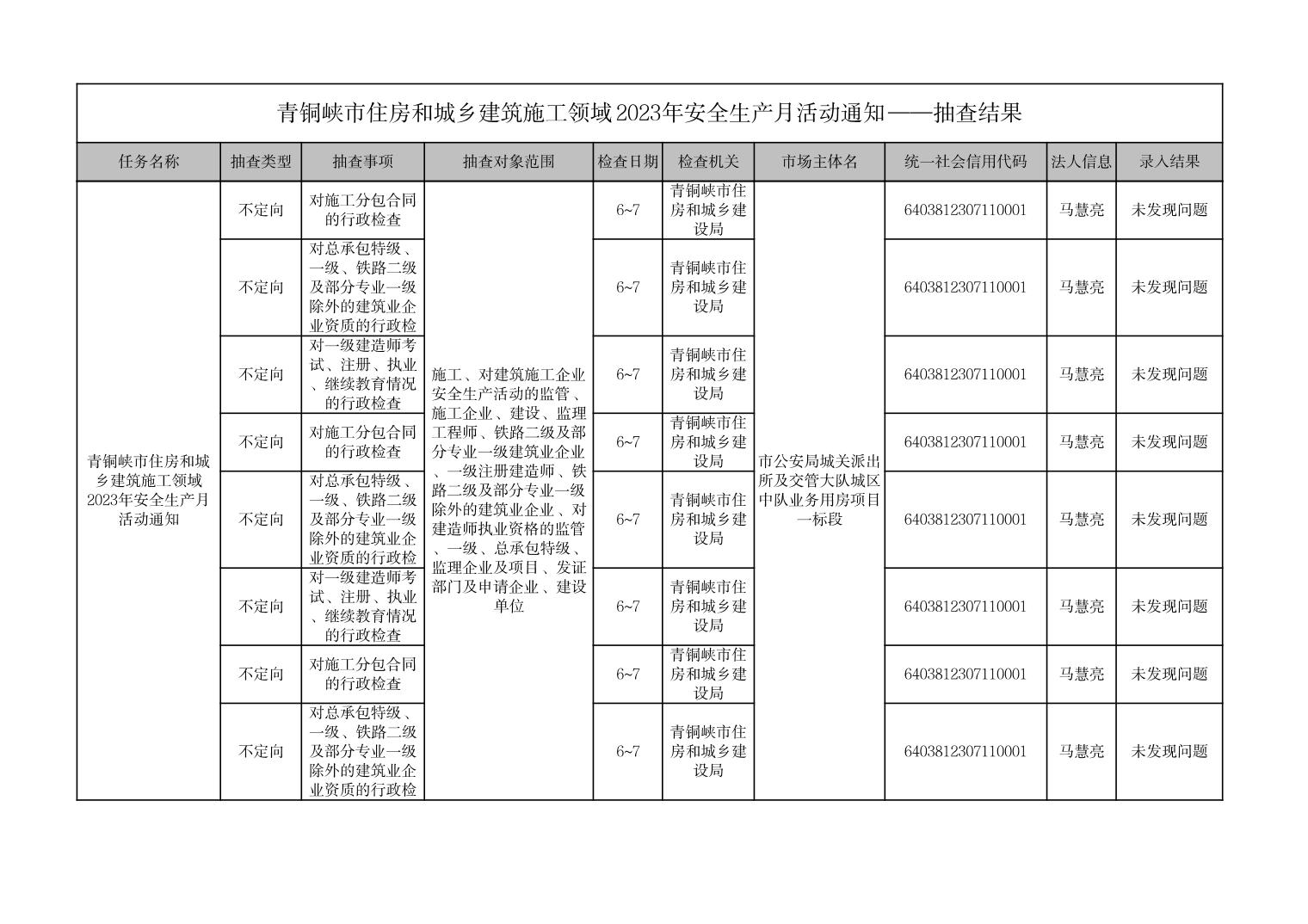 青铜峡市住房和城乡建筑施工领域2023年安全生产月活动通知——抽查结果

| 任务名称 | 抽查类型 | 抽查事项 | 抽查对象范围 | 检查日期 | 检查机关 | 市场主体名 | 统一社会信用代码 | 法人信息 | 录入结果 |
|---|---|---|---|---|---|---|---|---|---|
| 青铜峡市住房和城乡建筑施工领域2023年安全生产月活动通知 | 不定向 | 对施工分包合同的行政检查 | 施工、对建筑施工企业安全生产活动的监管、施工企业、建设、监理工程师、铁路二级及部分专业一级建筑业企业、一级注册建造师、铁路二级及部分专业一级除外的建筑业企业、对建造师执业资格的监管、一级、总承包特级、监理企业及项目、发证部门及申请企业、建设单位 | 6~7 | 青铜峡市住房和城乡建设局 | 市公安局城关派出所及交管大队城区中队业务用房项目一标段 | 6403812307110001 | 马慧亮 | 未发现问题 |
| | 不定向 | 对总承包特级、一级、铁路二级及部分专业一级除外的建筑业企业资质的行政检 | | 6~7 | 青铜峡市住房和城乡建设局 | | 6403812307110001 | 马慧亮 | 未发现问题 |
| | 不定向 | 对一级建造师考试、注册、执业、继续教育情况的行政检查 | | 6~7 | 青铜峡市住房和城乡建设局 | | 6403812307110001 | 马慧亮 | 未发现问题 |
| | 不定向 | 对施工分包合同的行政检查 | | 6~7 | 青铜峡市住房和城乡建设局 | | 6403812307110001 | 马慧亮 | 未发现问题 |
| | 不定向 | 对总承包特级、一级、铁路二级及部分专业一级除外的建筑业企业资质的行政检 | | 6~7 | 青铜峡市住房和城乡建设局 | | 6403812307110001 | 马慧亮 | 未发现问题 |
| | 不定向 | 对一级建造师考试、注册、执业、继续教育情况的行政检查 | | 6~7 | 青铜峡市住房和城乡建设局 | | 6403812307110001 | 马慧亮 | 未发现问题 |
| | 不定向 | 对施工分包合同的行政检查 | | 6~7 | 青铜峡市住房和城乡建设局 | | 6403812307110001 | 马慧亮 | 未发现问题 |
| | 不定向 | 对总承包特级、一级、铁路二级及部分专业一级除外的建筑业企业资质的行政检 | | 6~7 | 青铜峡市住房和城乡建设局 | | 6403812307110001 | 马慧亮 | 未发现问题 |